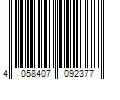 4 058407 092377